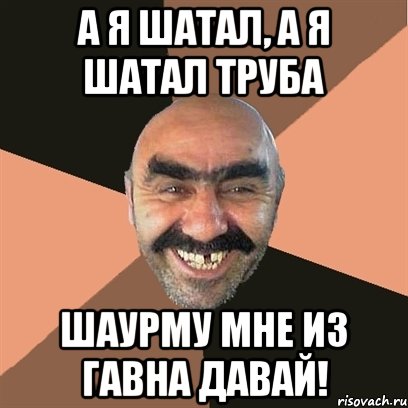 А Я ШАТАЛ, А Я ШАТАЛ ТРУБА

ШАУРМУ МНЕ ИЗ ГАВНА ДАВАЙ!

risovach.ru